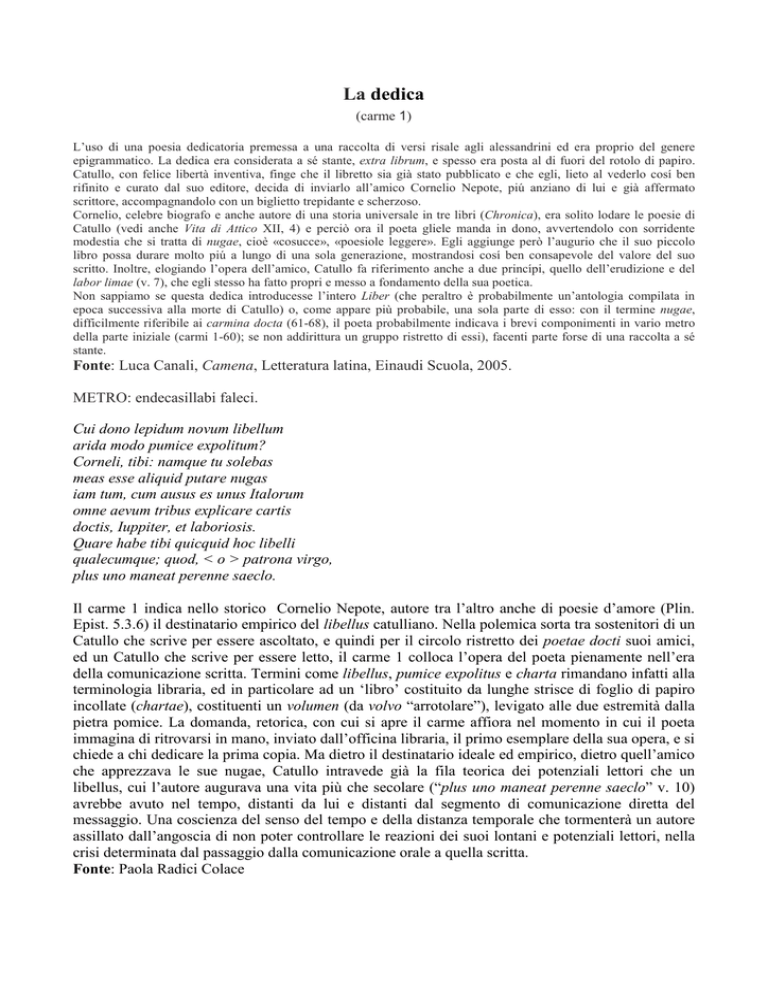 La dedica
(carme 1)

L'uso di una poesia dedicatoria premessa a una raccolta di versi risale agli alessandrini ed era proprio del genere epigrammatico. La dedica era considerata a sé stante, extra librum, e spesso era posta al di fuori del rotolo di papiro. Catullo, con felice libertà inventiva, finge che il libretto sia già stato pubblicato e che egli, lieto al vederlo così ben rifinito e curato dal suo editore, decida di inviarlo all'amico Cornelio Nepote, più anziano di lui e già affermato scrittore, accompagnandolo con un biglietto trepidante e scherzoso.
Cornelio, celebre biografo e anche autore di una storia universale in tre libri (Chronica), era solito lodare le poesie di Catullo (vedi anche Vita di Attico XII, 4) e perciò ora il poeta gliele manda in dono, avvertendolo con sorridente modestia che si tratta di nugae, cioè «cosucce», «poesiole leggere». Egli aggiunge però l'augurio che il suo piccolo libro possa durare molto più a lungo di una sola generazione, mostrandosi così ben consapevole del valore del suo scritto. Inoltre, elogiando l'opera dell'amico, Catullo fa riferimento anche a due principi, quello dell'erudizione e del labor limae (v. 7), che egli stesso ha fatto propri e messo a fondamento della sua poetica.
Non sappiamo se questa dedica introducesse l'intero Liber (che peraltro è probabilmente un'antologia compilata in epoca successiva alla morte di Catullo) o, come appare più probabile, una sola parte di esso: con il termine nugae, difficilmente riferibile ai carmina docta (61-68), il poeta probabilmente indicava i brevi componimenti in vario metro della parte iniziale (carmi 1-60); se non addirittura un gruppo ristretto di essi), facenti parte forse di una raccolta a sé stante.
Fonte: Luca Canali, Camena, Letteratura latina, Einaudi Scuola, 2005.

METRO: endecasillabi faleci.

Cui dono lepidum novum libellum
arida modo pumice expolitum?
Corneli, tibi: namque tu solebas
meas esse aliquid putare nugas
iam tum, cum ausus es unus Italorum
omne aevum tribus explicare cartis
doctis, Iuppiter, et laboriosis.
Quare habe tibi quicquid hoc libelli
qualecumque; quod, < o > patrona virgo,
plus uno maneat perenne saeclo.

Il carme 1 indica nello storico Cornelio Nepote, autore tra l'altro anche di poesie d'amore (Plin. Epist. 5.3.6) il destinatario empirico del libellus catulliano. Nella polemica sorta tra sostenitori di un Catullo che scrive per essere ascoltato, e quindi per il circolo ristretto dei poetae docti suoi amici, ed un Catullo che scrive per essere letto, il carme 1 colloca l'opera del poeta pienamente nell'era della comunicazione scritta. Termini come libellus, pumice expolitus e charta rimandano infatti alla terminologia libraria, ed in particolare ad un 'libro' costituito da lunghe strisce di foglio di papiro incollate (chartae), costituenti un volumen (da volvo "arrotolare"), levigato alle due estremità dalla pietra pomice. La domanda, retorica, con cui si apre il carme affiora nel momento in cui il poeta immagina di ritrovarsi in mano, inviato dall'officina libraria, il primo esemplare della sua opera, e si chiede a chi dedicare la prima copia. Ma dietro il destinatario ideale ed empirico, dietro quell'amico che apprezzava le sue nugae, Catullo intravede già la fila teorica dei potenziali lettori che un libellus, cui l'autore augurava una vita più che secolare ("plus uno maneat perenne saeclo" v. 10) avrebbe avuto nel tempo, distanti da lui e distanti dal segmento di comunicazione diretta del messaggio. Una coscienza del senso del tempo e della distanza temporale che tormenterà un autore assillato dall'angoscia di non poter controllare le reazioni dei suoi lontani e potenziali lettori, nella crisi determinata dal passaggio dalla comunicazione orale a quella scritta.
Fonte: Paola Radici Colace